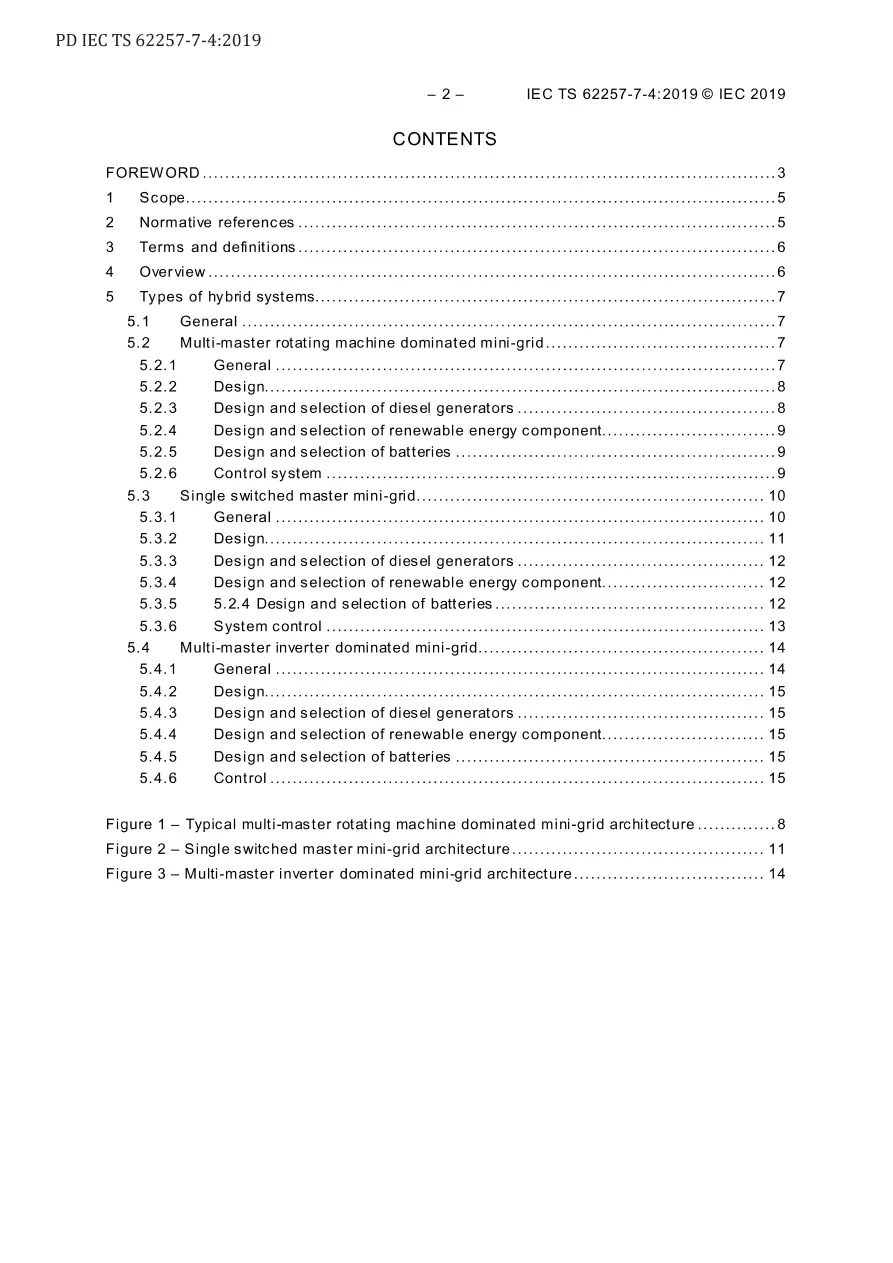 PD IEC TS 62257-7-4:2019

– 2 – IEC TS 62257-7-4:2019 © IEC 2019

CONTENTS

FOREWORD 3
1 Scope 5
2 Normative references 5
3 Terms and definitions 6
4 Overview 6
5 Types of hybrid systems 7
5.1 General 7
5.2 Multi-master rotating machine dominated mini-grid 7
5.2.1 General 7
5.2.2 Design 8
5.2.3 Design and selection of diesel generators 8
5.2.4 Design and selection of renewable energy component 9
5.2.5 Design and selection of batteries 9
5.2.6 Control system 9
5.3 Single switched master mini-grid 10
5.3.1 General 10
5.3.2 Design 11
5.3.3 Design and selection of diesel generators 12
5.3.4 Design and selection of renewable energy component 12
5.3.5 5.2.4 Design and selection of batteries 12
5.3.6 System control 13
5.4 Multi-master inverter dominated mini-grid 14
5.4.1 General 14
5.4.2 Design 15
5.4.3 Design and selection of diesel generators 15
5.4.4 Design and selection of renewable energy component 15
5.4.5 Design and selection of batteries 15
5.4.6 Control 15

Figure 1 – Typical multi-master rotating machine dominated mini-grid architecture 8
Figure 2 – Single switched master mini-grid architecture 11
Figure 3 – Multi-master inverter dominated mini-grid architecture 14